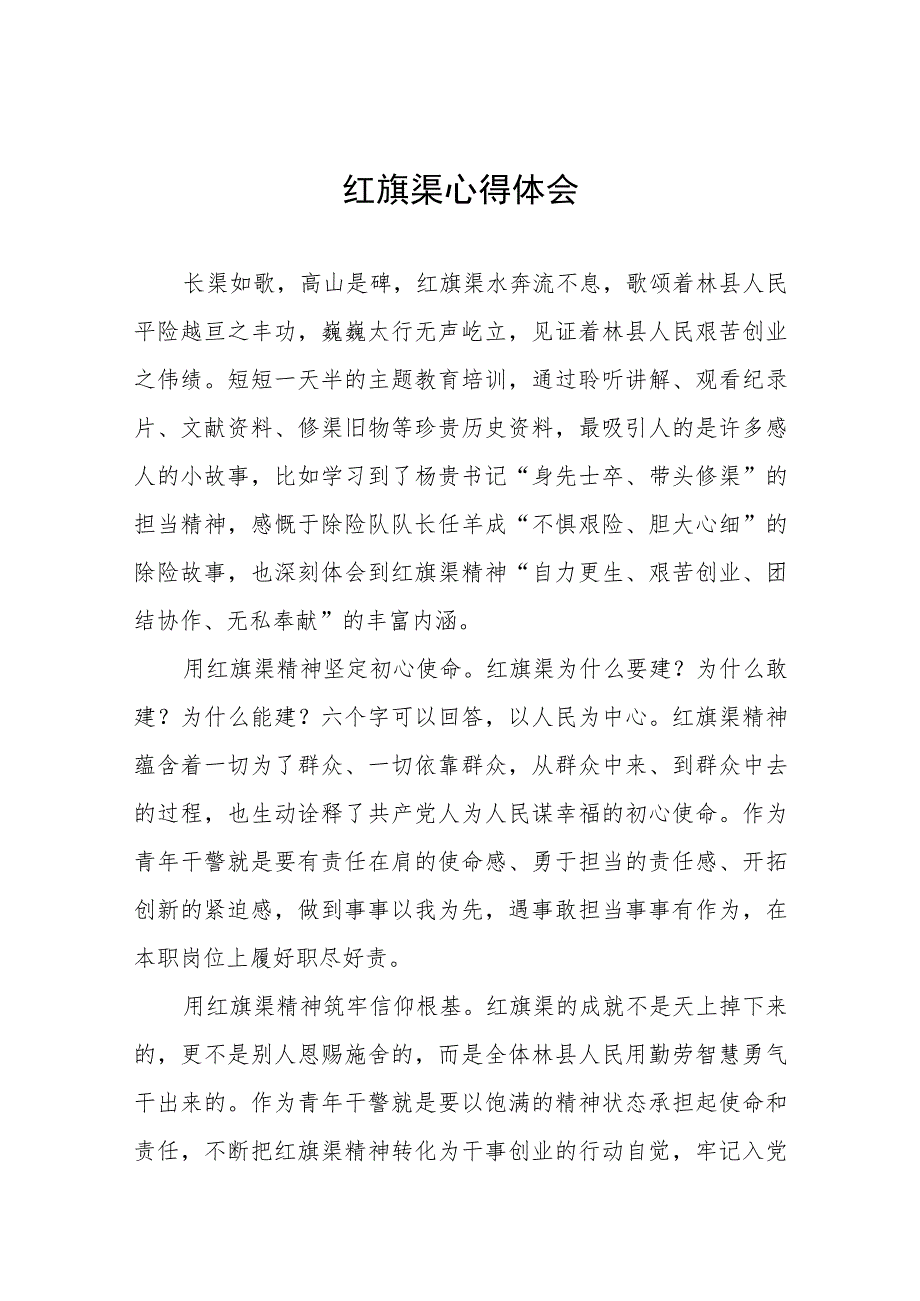 红旗渠心得体会

长渠如歌，高山是碑，红旗渠水奔流不息，歌颂着林县人民平险越亘之丰功，巍巍太行无声屹立，见证着林县人民艰苦创业之伟绩。短短一天半的主题教育培训，通过聆听讲解、观看纪录片、文献资料、修渠旧物等珍贵历史资料，最吸引人的是许多感人的小故事，比如学习到了杨贵书记“身先士卒、带头修渠”的担当精神，感慨于除险队队长任羊成“不惧艰险、胆大心细”的除险故事，也深刻体会到红旗渠精神“自力更生、艰苦创业、团结协作、无私奉献”的丰富内涵。

用红旗渠精神坚定初心使命。红旗渠为什么要建？为什么敢建？为什么能建？六个字可以回答，以人民为中心。红旗渠精神蕴含着一切为了群众、一切依靠群众，从群众中来、到群众中去的过程，也生动诠释了共产党人为人民谋幸福的初心使命。作为青年干警就是要有责任在肩的使命感、勇于担当的责任感、开拓创新的紧迫感，做到事事以我为先，遇事敢担当事事有作为，在本职岗位上履好职尽好责。

用红旗渠精神筑牢信仰根基。红旗渠的成就不是天上掉下来的，更不是别人恩赐施舍的，而是全体林县人民用勤劳智慧勇气干出来的。作为青年干警就是要以饱满的精神状态承担起使命和责任，不断把红旗渠精神转化为干事创业的行动自觉，牢记入党